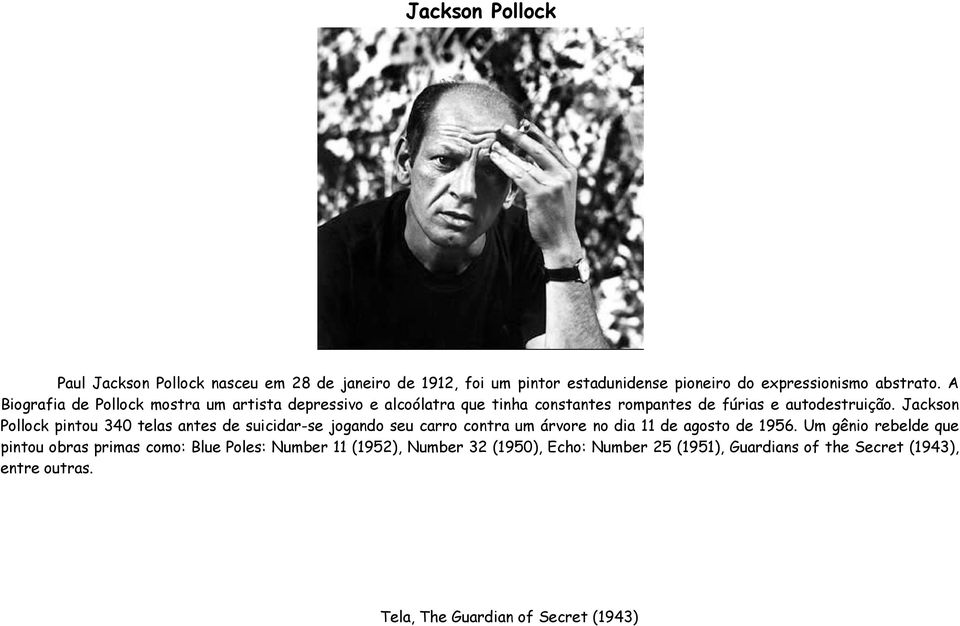 Jackson Pollock

Paul Jackson Pollock nasceu em 28 de janeiro de 1912, foi um pintor estadunidense pioneiro do expressionismo abstrato. A Biografia de Pollock mostra um artista depressivo e alcoólatra que tinha constantes rompantes de fúrias e autodestruição. Jackson Pollock pintou 340 telas antes de suicidar-se jogando seu carro contra um árvore no dia 11 de agosto de 1956. Um gênio rebelde que pintou obras primas como: Blue Poles: Number 11 (1952), Number 32 (1950), Echo: Number 25 (1951), Guardians of the Secret (1943), entre outras.

Tela, The Guardian of Secret (1943)